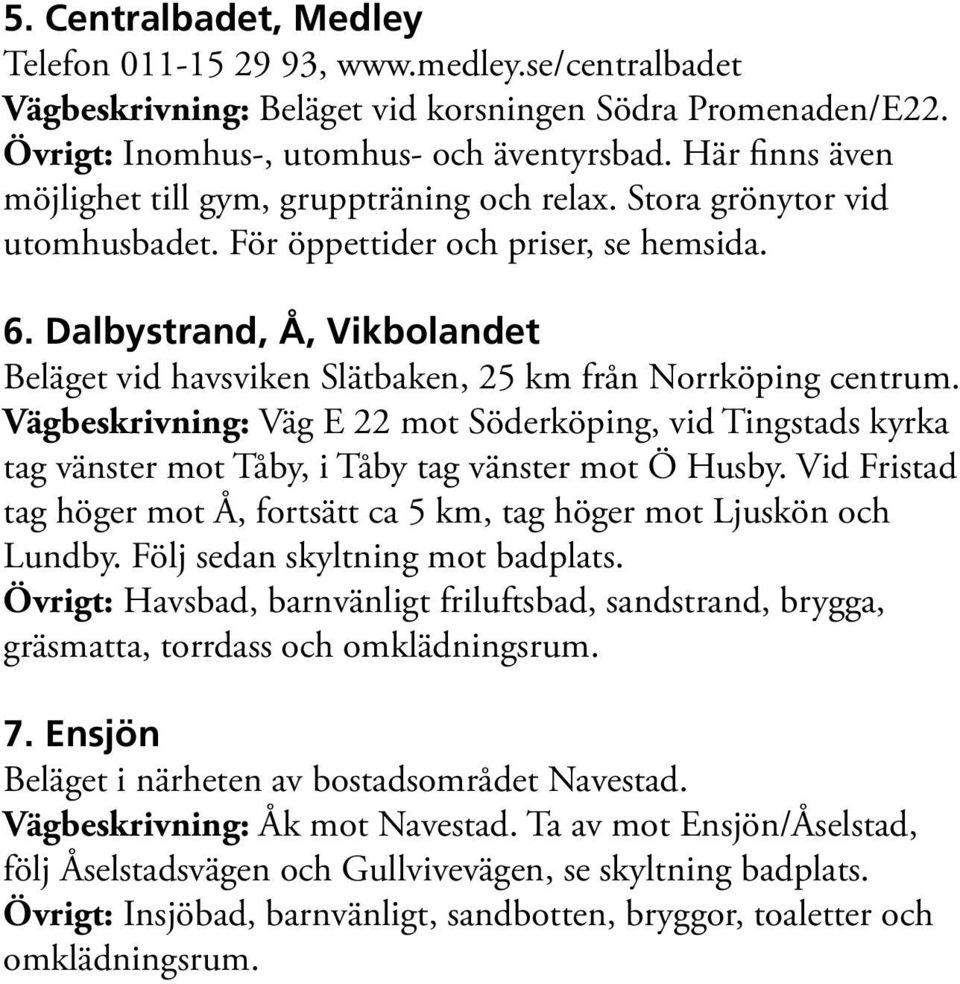 5. Centralbadet, Medley
Telefon 011-15 29 93, www.medley.se/centralbadet
Vägbeskrivning: Beläget vid korsningen Södra Promenaden/E22.
Övrigt: Inomhus-, utomhus- och äventyrsbad. Här finns även möjlighet till gym, gruppträning och relax. Stora grönytor vid utomhusbadet. För öppettider och priser, se hemsida.

6. Dalbystrand, Å, Vikbolandet
Beläget vid havsviken Slätbaken, 25 km från Norrköping centrum.
Vägbeskrivning: Väg E 22 mot Söderköping, vid Tingstads kyrka tag vänster mot Tåby, i Tåby tag vänster mot Ö Husby. Vid Fristad tag höger mot Å, fortsätt ca 5 km, tag höger mot Ljuskön och Lundby. Följ sedan skyltning mot badplats.
Övrigt: Havsbad, barnvänligt friluftsbad, sandstrand, brygga, gräsmatta, torrdass och omklädningsrum.

7. Ensjön
Beläget i närheten av bostadsområdet Navestad.
Vägbeskrivning: Åk mot Navestad. Ta av mot Ensjön/Åselstad, följ Åselstadsvägen och Gullvivevägen, se skyltning badplats.
Övrigt: Insjöbad, barnvänligt, sandbotten, bryggor, toaletter och omklädningsrum.